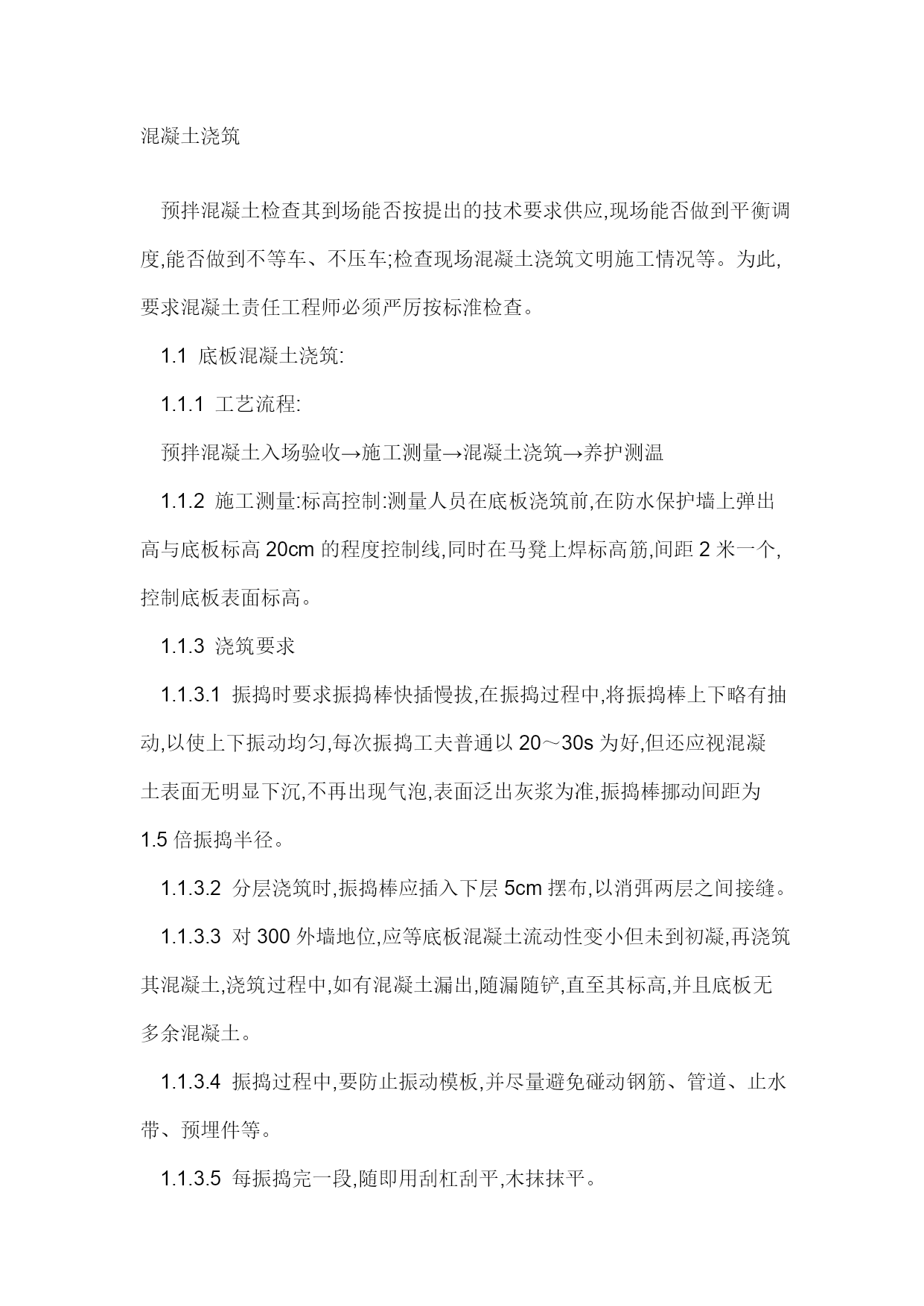 混凝土浇筑

预拌混凝土检查其到场能否按提出的技术要求供应,现场能否做到平衡调度,能否做到不等车、不压车;检查现场混凝土浇筑文明施工情况等。为此,要求混凝土责任工程师必须严厉按标准检查。

1.1 底板混凝土浇筑:

1.1.1 工艺流程:

预拌混凝土入场验收→施工测量→混凝土浇筑→养护测温

1.1.2 施工测量:标高控制:测量人员在底板浇筑前,在防水保护墙上弹出高与底板标高 20cm 的程度控制线,同时在马凳上焊标高筋,间距 2 米一个,控制底板表面标高。

1.1.3 浇筑要求

1.1.3.1 振捣时要求振捣棒快插慢拔,在振捣过程中,将振捣棒上下略有抽动,以使上下振动均匀,每次振捣工夫普通以 20～30s 为好,但还应视混凝土表面无明显下沉,不再出现气泡,表面泛出灰浆为准,振捣棒挪动间距为 1.5 倍振捣半径。

1.1.3.2 分层浇筑时,振捣棒应插入下层 5cm 摆布,以消弭两层之间接缝。

1.1.3.3 对 300 外墙地位,应等底板混凝土流动性变小但未到初凝,再浇筑其混凝土,浇筑过程中,如有混凝土漏出,随漏随铲,直至其标高,并且底板无多余混凝土。

1.1.3.4 振捣过程中,要防止振动模板,并尽量避免碰动钢筋、管道、止水带、预埋件等。

1.1.3.5 每振捣完一段,随即用刮杠刮平,木抹抹平。